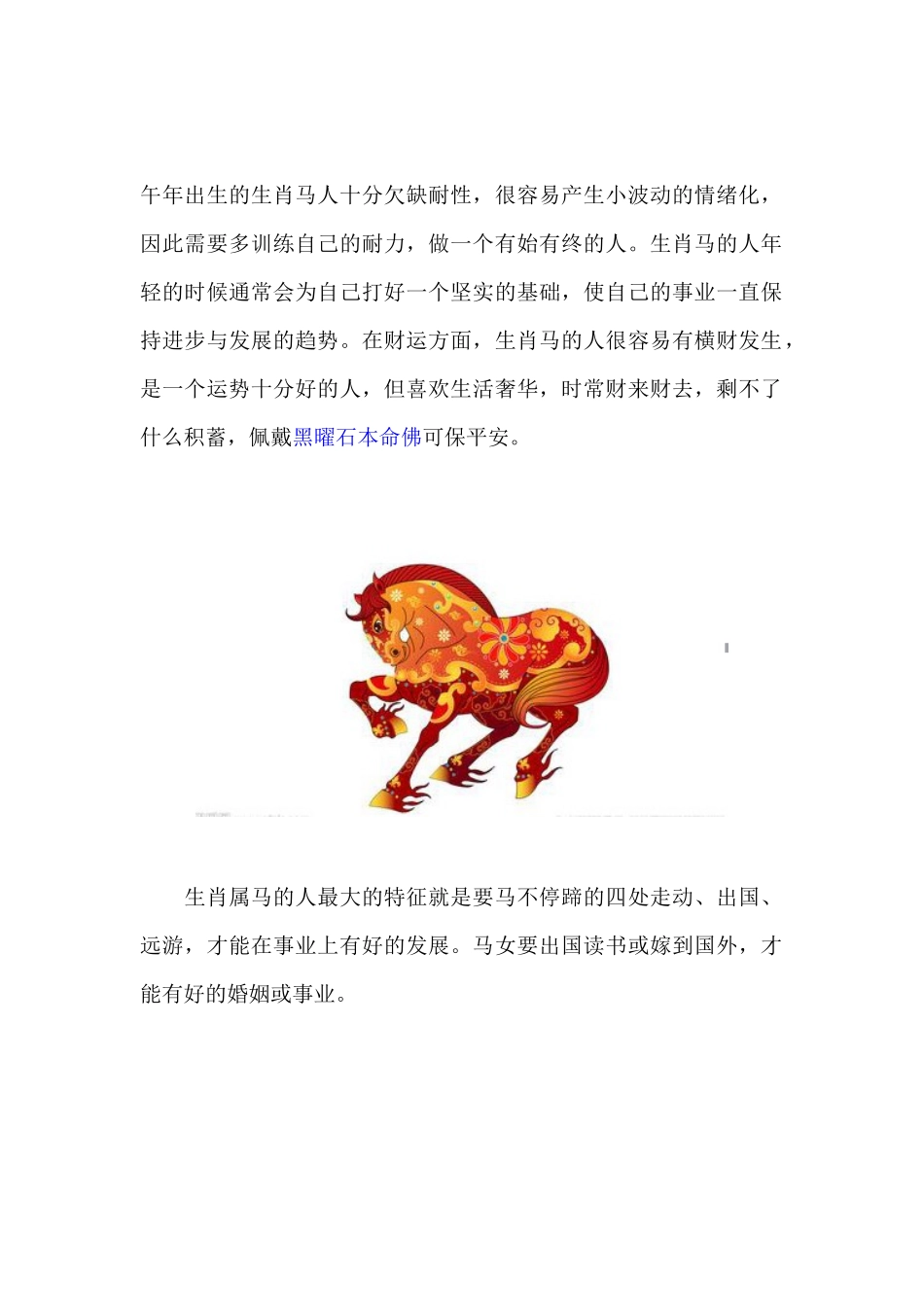 午年出生的生肖马人十分欠缺耐性，很容易产生小波动的情绪化，因此需要多训练自己的耐力，做一个有始有终的人。生肖马的人年轻的时候通常会为自己打好一个坚实的基础，使自己的事业一直保持进步与发展的趋势。在财运方面，生肖马的人很容易有横财发生，是一个运势十分好的人，但喜欢生活奢华，时常财来财去，剩不了什么积蓄，佩戴黑曜石本命佛可保平安。

生肖属马的人最大的特征就是要马不停蹄的四处走动、出国、远游，才能在事业上有好的发展。马女要出国读书或嫁到国外，才能有好的婚姻或事业。